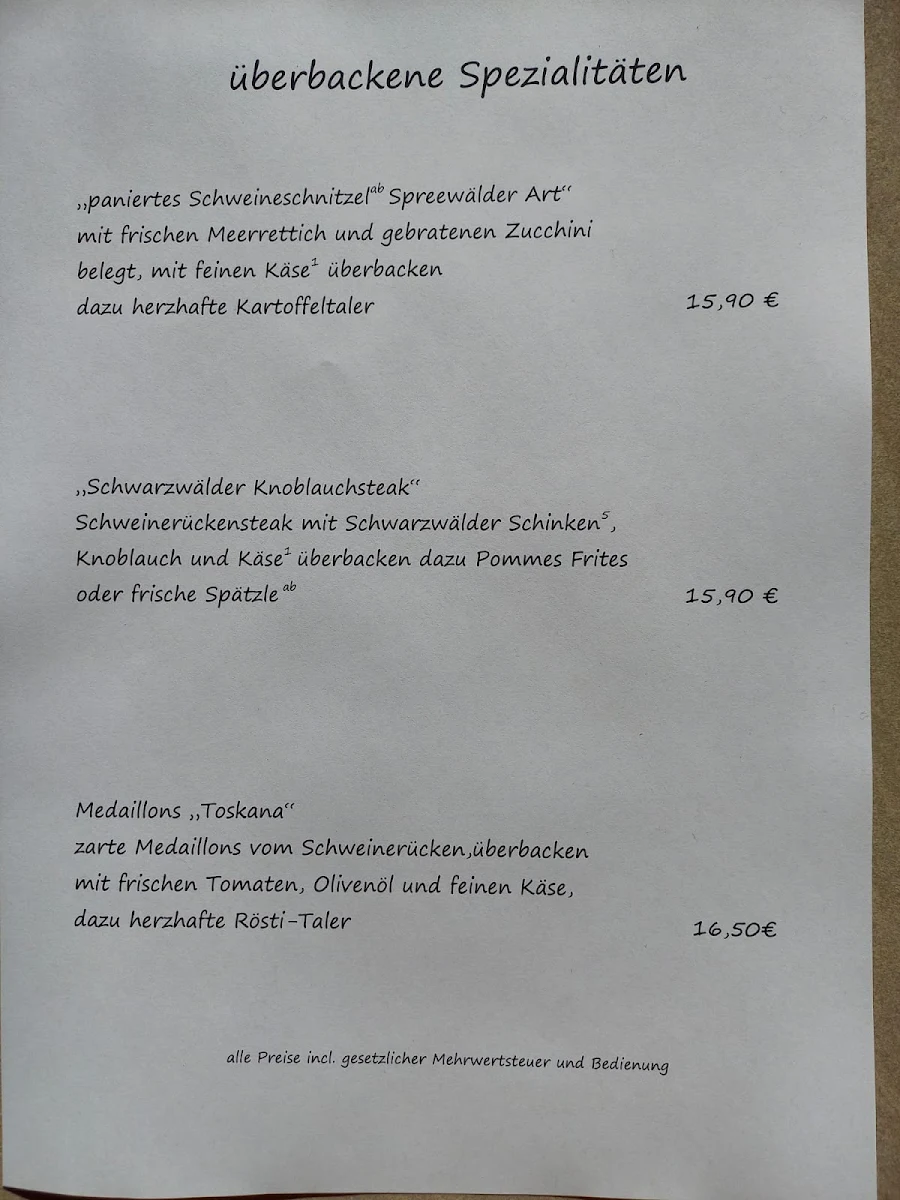 überbackene Spezialitäten

„paniertes Schweineschnitzel$^{ab}$ Spreewälder Art“
mit frischen Meerrettich und gebratenen Zucchini
belegt, mit feinen Käse$^{1}$ überbacken
dazu herzhafte Kartoffeltaler 15,90 €

„Schwarzwälder Knoblauchsteak“
Schweinerückensteak mit Schwarzwälder Schinken$^{5}$,
Knoblauch und Käse$^{1}$ überbacken dazu Pommes Frites
oder frische Spätzle$^{ab}$ 15,90 €

Medaillons „Toskana“
zarte Medaillons vom Schweinerücken,überbacken
mit frischen Tomaten, Olivenöl und feinen Käse,
dazu herzhafte Rösti-Taler 16,50€

alle Preise incl. gesetzlicher Mehrwertsteuer und Bedienung